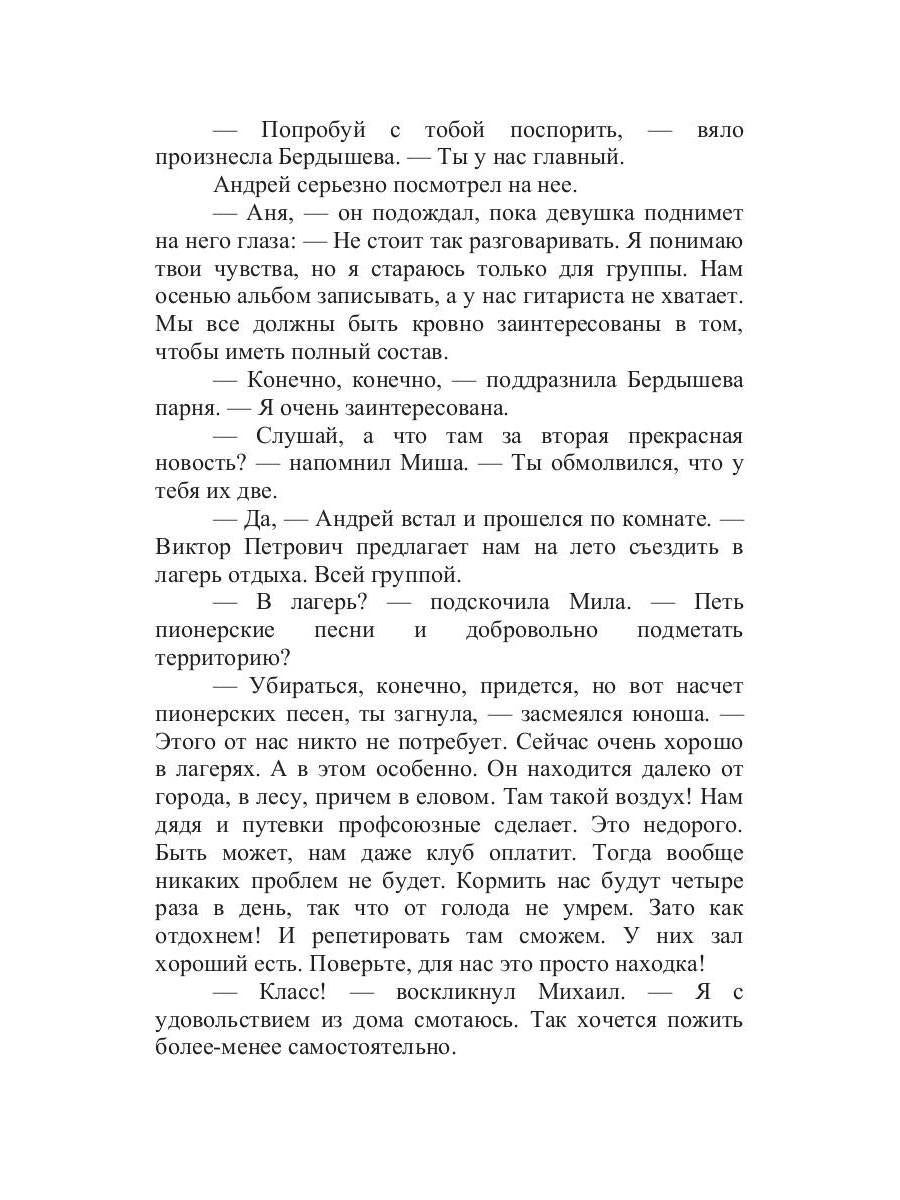 — Попробуй с тобой поспорить, — вяло произнесла Бердышева. — Ты у нас главный.

Андрей серьезно посмотрел на нее.

— Аня, — он подождал, пока девушка поднимет на него глаза: — Не стоит так разговаривать. Я понимаю твои чувства, но я стараюсь только для группы. Нам осенью альбом записывать, а у нас гитариста не хватает. Мы все должны быть кровно заинтересованы в том, чтобы иметь полный состав.

— Конечно, конечно, — поддразнила Бердышева парня. — Я очень заинтересована.

— Слушай, а что там за вторая прекрасная новость? — напомнил Миша. — Ты обмолвился, что у тебя их две.

— Да, — Андрей встал и прошелся по комнате. — Виктор Петрович предлагает нам на лето съездить в лагерь отдыха. Всей группой.

— В лагерь? — подскочила Мила. — Петь пионерские песни и добровольно подметать территорию?

— Убираться, конечно, придется, но вот насчет пионерских песен, ты загнула, — засмеялся юноша. — Этого от нас никто не потребует. Сейчас очень хорошо в лагерях. А в этом особенно. Он находится далеко от города, в лесу, причем в еловом. Там такой воздух! Нам дядя и путевки профсоюзные сделает. Это недорого. Быть может, нам даже клуб оплатит. Тогда вообще никаких проблем не будет. Кормить нас будут четыре раза в день, так что от голода не умрем. Зато как отдохнем! И репетировать там сможем. У них зал хороший есть. Поверьте, для нас это просто находка!

— Класс! — воскликнул Михаил. — Я с удовольствием из дома смотаюсь. Так хочется пожить более-менее самостоятельно.